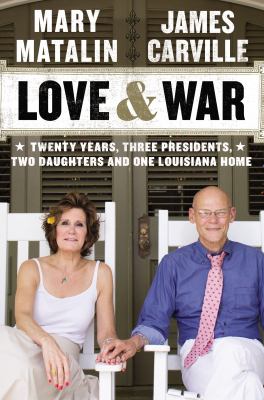 MARY MATALIN

JAMES CARVILLE

LOVE & WAR

★ TWENTY YEARS, THREE PRESIDENTS, ★ TWO DAUGHTERS AND ONE LOUISIANA HOME